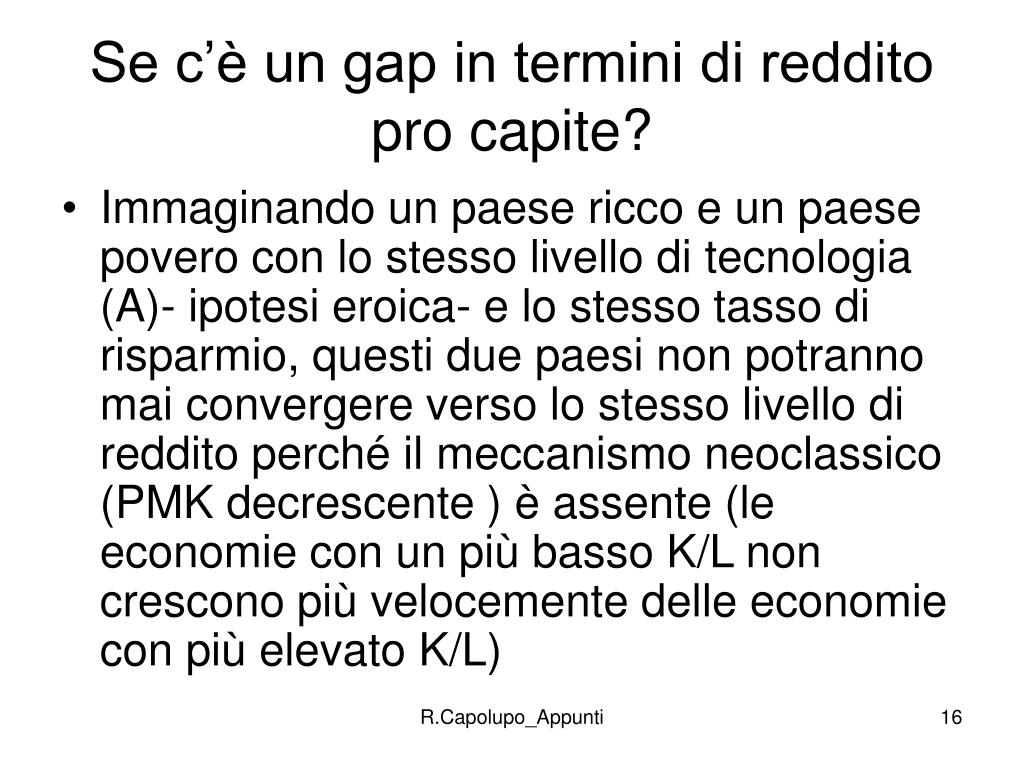 Se c’è un gap in termini di reddito pro capite?

• Immaginando un paese ricco e un paese povero con lo stesso livello di tecnologia (A)- ipotesi eroica- e lo stesso tasso di risparmio, questi due paesi non potranno mai convergere verso lo stesso livello di reddito perché il meccanismo neoclassico (PMK decrescente ) è assente (le economie con un più basso K/L non crescono più velocemente delle economie con più elevato K/L)

R.Capolupo_Appunti

16